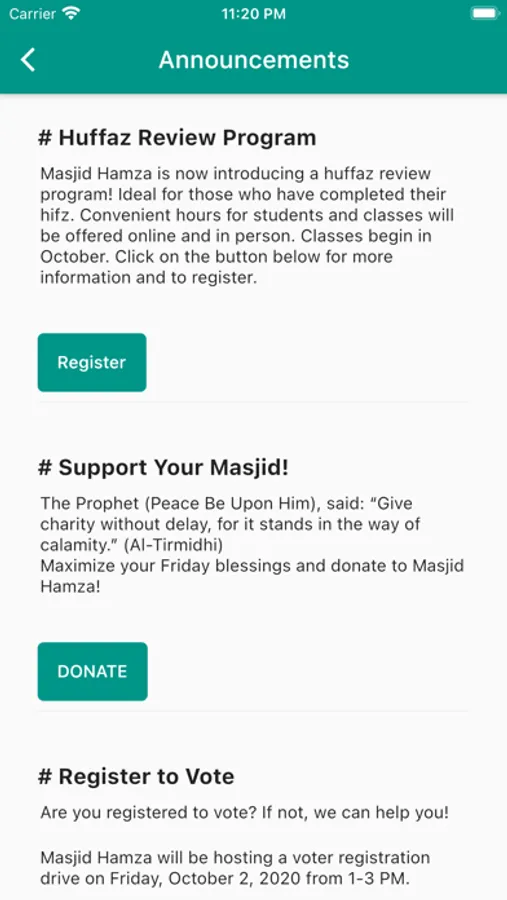 Carrier 11:20 PM

Announcements

# Huffaz Review Program

Masjid Hamza is now introducing a huffaz review program! Ideal for those who have completed their hifz. Convenient hours for students and classes will be offered online and in person. Classes begin in October. Click on the button below for more information and to register.

Register

# Support Your Masjid!

The Prophet (Peace Be Upon Him), said: “Give charity without delay, for it stands in the way of calamity.” (Al-Tirmidhi)
Maximize your Friday blessings and donate to Masjid Hamza!

DONATE

# Register to Vote

Are you registered to vote? If not, we can help you!

Masjid Hamza will be hosting a voter registration drive on Friday, October 2, 2020 from 1-3 PM.